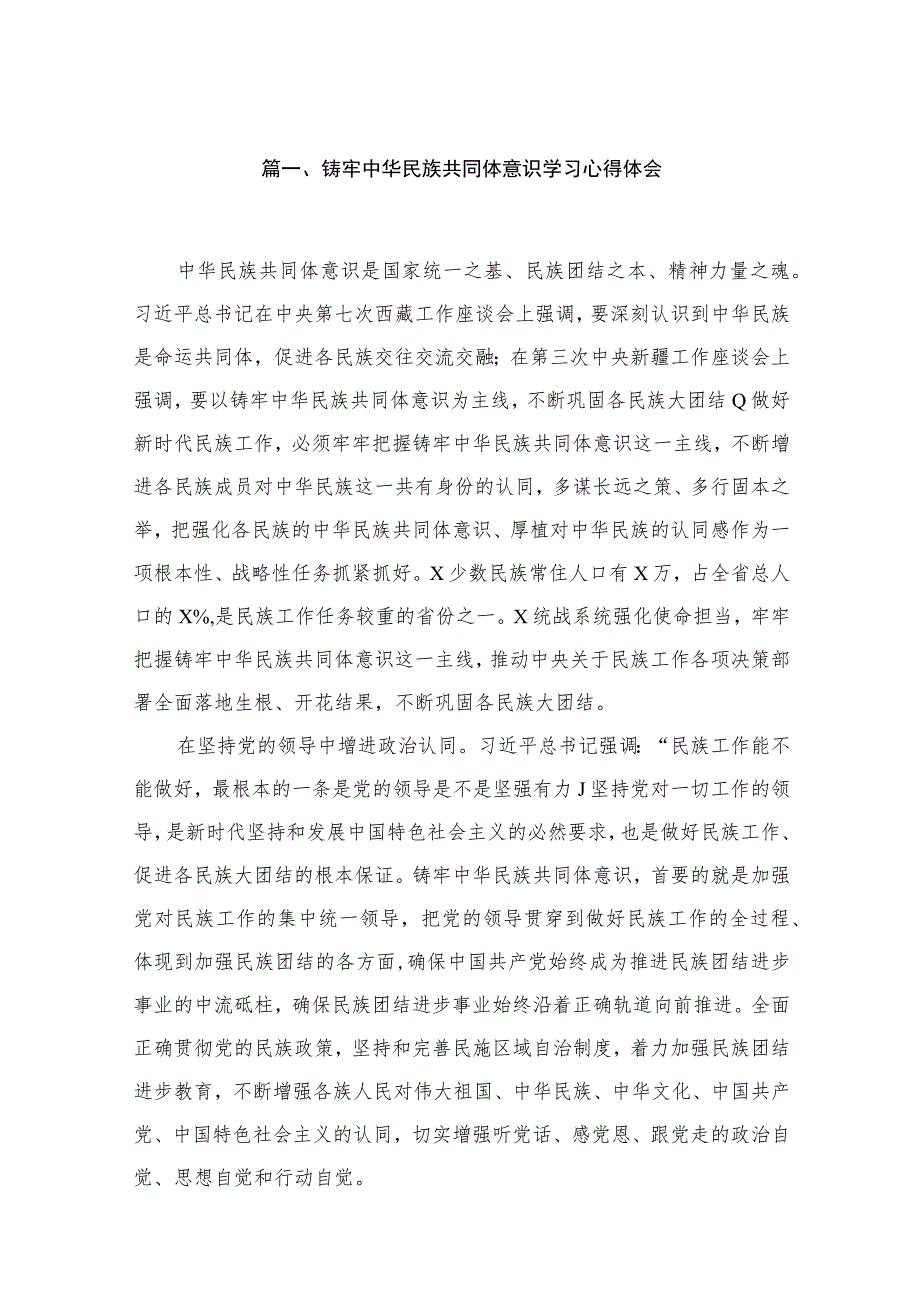 篇一、铸牢中华民族共同体意识学习心得体会

中华民族共同体意识是国家统一之基、民族团结之本、精神力量之魂。习近平总书记在中央第七次西藏工作座谈会上强调，要深刻认识到中华民族是命运共同体，促进各民族交往交流交融；在第三次中央新疆工作座谈会上强调，要以铸牢中华民族共同体意识为主线，不断巩固各民族大团结Q做好新时代民族工作，必须牢牢把握铸牢中华民族共同体意识这一主线，不断增进各民族成员对中华民族这一共有身份的认同，多谋长远之策、多行固本之举，把强化各民族的中华民族共同体意识、厚植对中华民族的认同感作为一项根本性、战略性任务抓紧抓好。X少数民族常住人口有X万，占全省总人口的X%,是民族工作任务较重的省份之一。X统战系统强化使命担当，牢牢把握铸牢中华民族共同体意识这一主线，推动中央关于民族工作各项决策部署全面落地生根、开花结果，不断巩固各民族大团结。

在坚持党的领导中增进政治认同。习近平总书记强调：“民族工作能不能做好，最根本的一条是党的领导是不是坚强有力J坚持党对一切工作的领导，是新时代坚持和发展中国特色社会主义的必然要求，也是做好民族工作、促进各民族大团结的根本保证。铸牢中华民族共同体意识，首要的就是加强党对民族工作的集中统一领导，把党的领导贯穿到做好民族工作的全过程、体现到加强民族团结的各方面，确保中国共产党始终成为推进民族团结进步事业的中流砥柱，确保民族团结进步事业始终沿着正确轨道向前推进。全面正确贯彻党的民族政策，坚持和完善民施区域自治制度，着力加强民族团结进步教育，不断增强各族人民对伟大祖国、中华民族、中华文化、中国共产党、中国特色社会主义的认同，切实增强听党话、感党恩、跟党走的政治自觉、思想自觉和行动自觉。